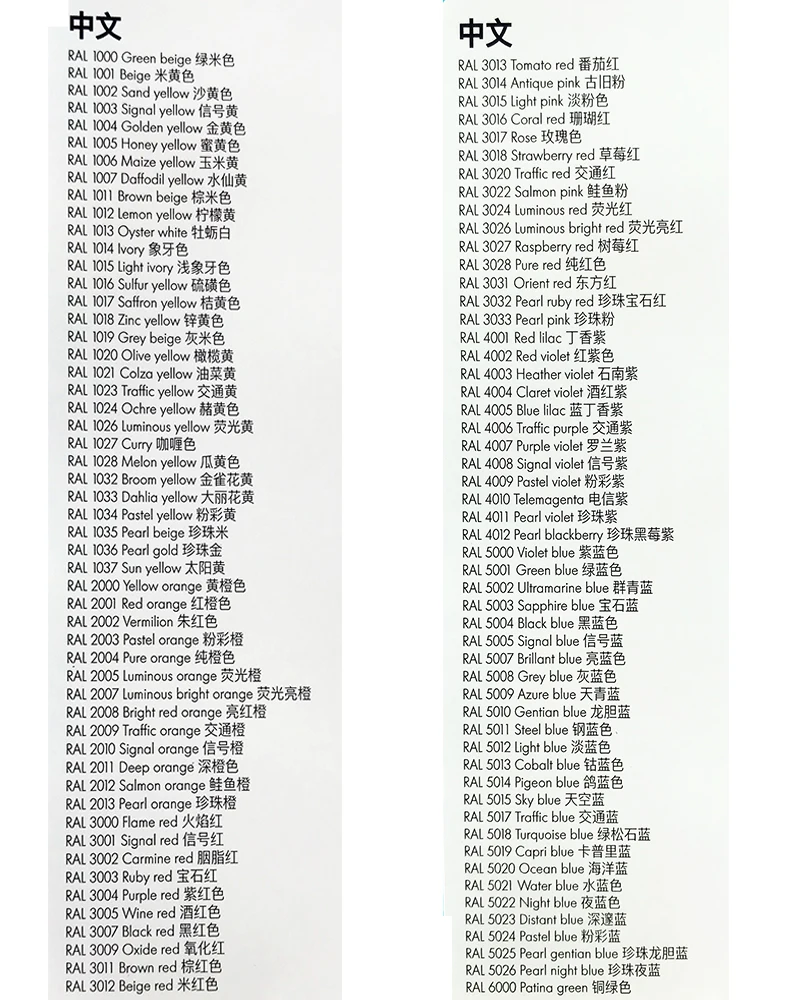 中文

RAL 1000 Green beige 绿米色
RAL 1001 Beige 米黄色
RAL 1002 Sand yellow 沙黄色
RAL 1003 Signal yellow 信号黄
RAL 1004 Golden yellow 金黄色
RAL 1005 Honey yellow 蜜黄色
RAL 1006 Maize yellow 玉米黄
RAL 1007 Daffodil yellow 水仙黄
RAL 1011 Brown beige 棕米色
RAL 1012 Lemon yellow 柠檬黄
RAL 1013 Oyster white 牡蛎白
RAL 1014 Ivory 象牙色
RAL 1015 Light ivory 浅象牙色
RAL 1016 Sulfur yellow 硫磺色
RAL 1017 Saffron yellow 桔黄色
RAL 1018 Zinc yellow 锌黄色
RAL 1019 Grey beige 灰米色
RAL 1020 Olive yellow 橄榄黄
RAL 1021 Colza yellow 油菜黄
RAL 1023 Traffic yellow 交通黄
RAL 1024 Ochre yellow 赭黄色
RAL 1026 Luminous yellow 荧光黄
RAL 1027 Curry 咖喱色
RAL 1028 Melon yellow 瓜黄色
RAL 1032 Broom yellow 金雀花黄
RAL 1033 Dahlia yellow 大丽花黄
RAL 1034 Pastel yellow 粉彩黄
RAL 1035 Pearl beige 珍珠米
RAL 1036 Pearl gold 珍珠金
RAL 1037 Sun yellow 太阳黄
RAL 2000 Yellow orange 黄橙色
RAL 2001 Red orange 红橙色
RAL 2002 Vermilion 朱红色
RAL 2003 Pastel orange 粉彩橙
RAL 2004 Pure orange 纯橙色
RAL 2005 Luminous orange 荧光橙
RAL 2007 Luminous bright orange 荧光亮橙
RAL 2008 Bright red orange 亮红橙
RAL 2009 Traffic orange 交通橙
RAL 2010 Signal orange 信号橙
RAL 2011 Deep orange 深橙色
RAL 2012 Salmon orange 鲑鱼橙
RAL 2013 Pearl orange 珍珠橙
RAL 3000 Flame red 火焰红
RAL 3001 Signal red 信号红
RAL 3002 Carmine red 胭脂红
RAL 3003 Ruby red 宝石红
RAL 3004 Purple red 紫红色
RAL 3005 Wine red 酒红色
RAL 3007 Black red 黑红色
RAL 3009 Oxide red 氧化红
RAL 3011 Brown red 棕红色
RAL 3012 Beige red 米红色

中文

RAL 3013 Tomato red 番茄红
RAL 3014 Antique pink 古旧粉
RAL 3015 Light pink 淡粉色
RAL 3016 Coral red 珊瑚红
RAL 3017 Rose 玫瑰色
RAL 3018 Strawberry red 草莓红
RAL 3020 Traffic red 交通红
RAL 3022 Salmon pink 鲑鱼粉
RAL 3024 Luminous red 荧光红
RAL 3026 Luminous bright red 荧光亮红
RAL 3027 Raspberry red 树莓红
RAL 3028 Pure red 纯红色
RAL 3031 Orient red 东方红
RAL 3032 Pearl ruby red 珍珠宝石红
RAL 3033 Pearl pink 珍珠粉
RAL 4001 Red lilac 丁香紫
RAL 4002 Red violet 红紫色
RAL 4003 Heather violet 石南紫
RAL 4004 Claret violet 酒红紫
RAL 4005 Blue lilac 蓝丁香紫
RAL 4006 Traffic purple 交通紫
RAL 4007 Purple violet 罗兰紫
RAL 4008 Signal violet 信号紫
RAL 4009 Pastel violet 粉彩紫
RAL 4010 Telemagenta 电信紫
RAL 4011 Pearl violet 珍珠紫
RAL 4012 Pearl blackberry 珍珠黑莓紫
RAL 5000 Violet blue 紫蓝色
RAL 5001 Green blue 绿蓝色
RAL 5002 Ultramarine blue 群青蓝
RAL 5003 Sapphire blue 宝石蓝
RAL 5004 Black blue 黑蓝色
RAL 5005 Signal blue 信号蓝
RAL 5007 Brillant blue 亮蓝色
RAL 5008 Grey blue 灰蓝色
RAL 5009 Azure blue 天青蓝
RAL 5010 Gentian blue 龙胆蓝
RAL 5011 Steel blue 钢蓝色
RAL 5012 Light blue 淡蓝色
RAL 5013 Cobalt blue 钴蓝色
RAL 5014 Pigeon blue 鸽蓝色
RAL 5015 Sky blue 天空蓝
RAL 5017 Traffic blue 交通蓝
RAL 5018 Turquoise blue 绿松石蓝
RAL 5019 Capri blue 卡普里蓝
RAL 5020 Ocean blue 海洋蓝
RAL 5021 Water blue 水蓝色
RAL 5022 Night blue 夜蓝色
RAL 5023 Distant blue 深邃蓝
RAL 5024 Pastel blue 粉彩蓝
RAL 5025 Pearl gentian blue 珍珠龙胆蓝
RAL 5026 Pearl night blue 珍珠夜蓝
RAL 6000 Patina green 铜绿色